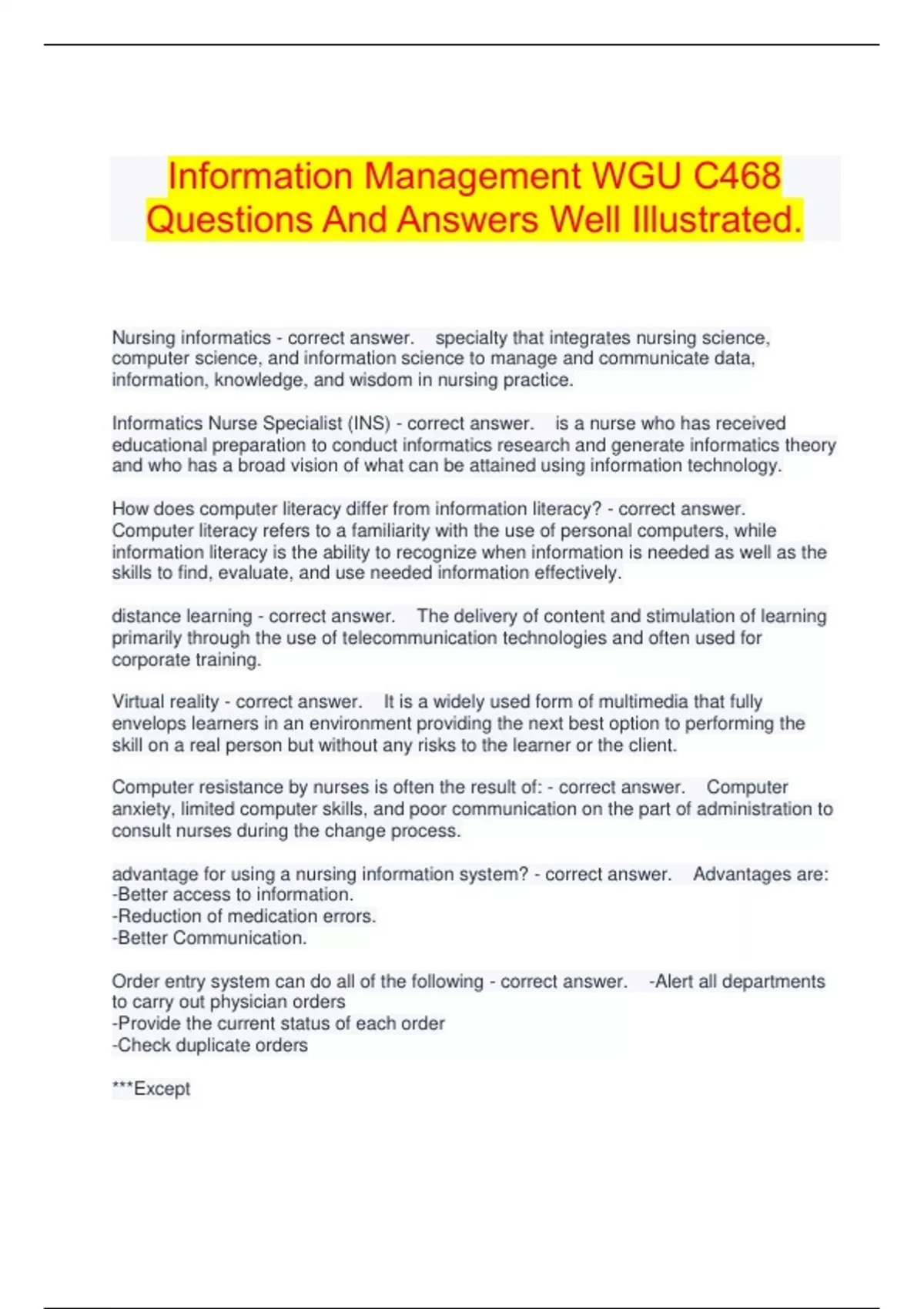 Information Management WGU C468 Questions And Answers Well Illustrated.

Nursing informatics - correct answer. specialty that integrates nursing science, computer science, and information science to manage and communicate data, information, knowledge, and wisdom in nursing practice.

Informatics Nurse Specialist (INS) - correct answer. is a nurse who has received educational preparation to conduct informatics research and generate informatics theory and who has a broad vision of what can be attained using information technology.

How does computer literacy differ from information literacy? - correct answer. Computer literacy refers to a familiarity with the use of personal computers, while information literacy is the ability to recognize when information is needed as well as the skills to find, evaluate, and use needed information effectively.

distance learning - correct answer. The delivery of content and stimulation of learning primarily through the use of telecommunication technologies and often used for corporate training.

Virtual reality - correct answer. It is a widely used form of multimedia that fully envelops learners in an environment providing the next best option to performing the skill on a real person but without any risks to the learner or the client.

Computer resistance by nurses is often the result of: - correct answer. Computer anxiety, limited computer skills, and poor communication on the part of administration to consult nurses during the change process.

advantage for using a nursing information system? - correct answer. Advantages are:
-Better access to information.
-Reduction of medication errors.
-Better Communication.

Order entry system can do all of the following - correct answer. -Alert all departments to carry out physician orders
-Provide the current status of each order
-Check duplicate orders

***Except